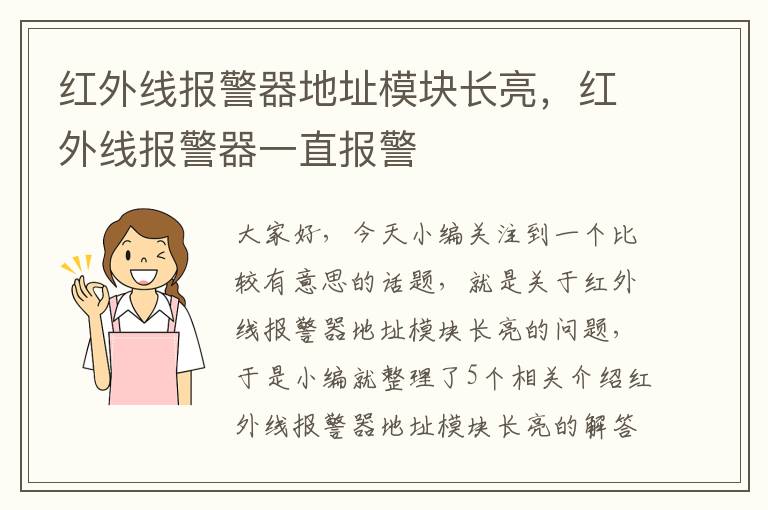 红外线报警器地址模块长亮，红外线报警器一直报警

大家好，今天小编关注到一个比较有意思的话题，就是关于红外线报警器地址模块长亮的问题，于是小编就整理了5个相关介绍红外线报警器地址模块长亮的解答